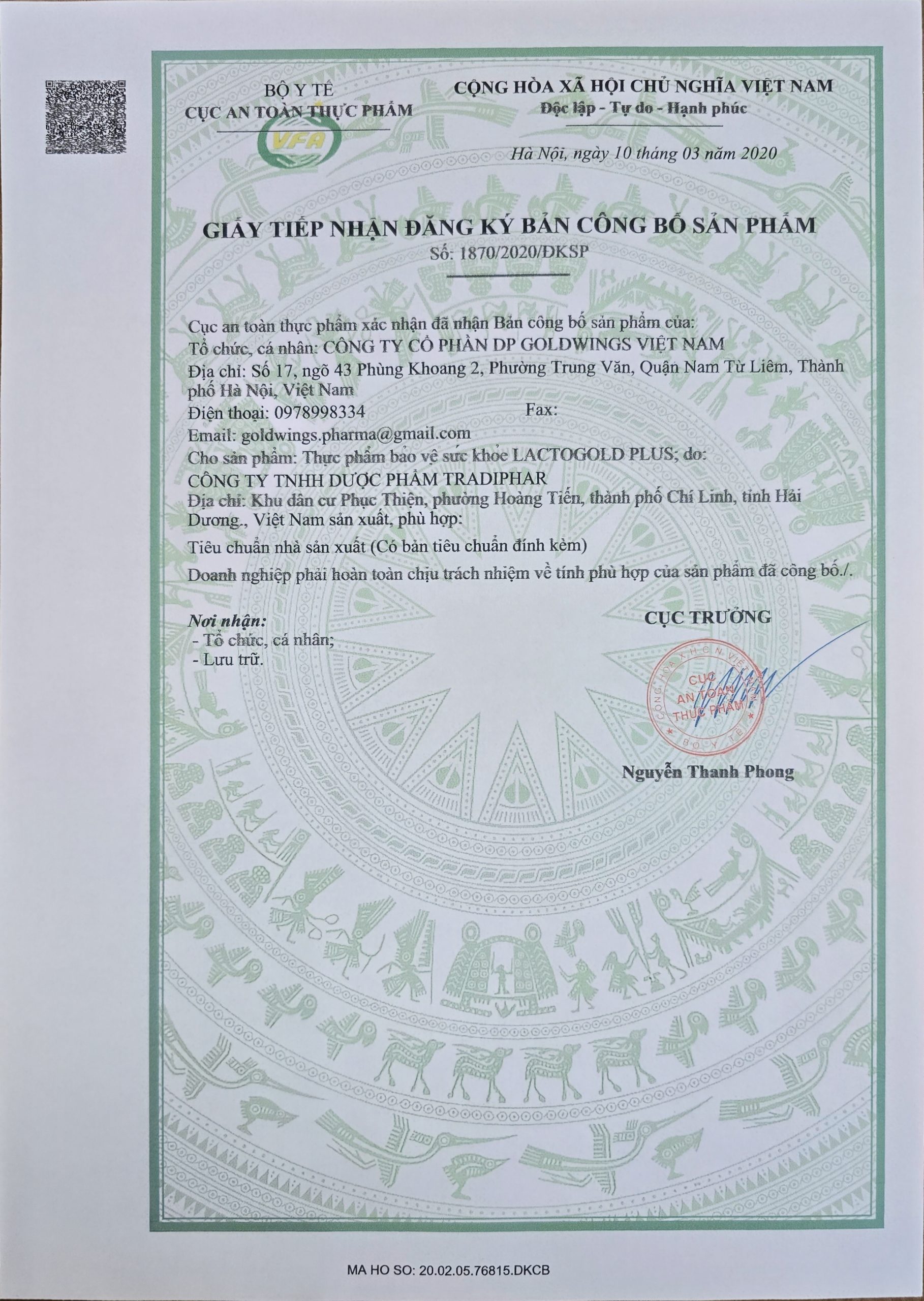 BỘ Y TẾ
CỤC AN TOÀN THỰC PHẨM

VFA

CỘNG HÒA XÃ HỘI CHỦ NGHĨA VIỆT NAM
Độc lập - Tự do - Hạnh phúc

Hà Nội, ngày 10 tháng 03 năm 2020

GIẤY TIẾP NHẬN ĐĂNG KÝ BẢN CÔNG BỐ SẢN PHẨM
Số: 1870/2020/ĐKSP

Cục an toàn thực phẩm xác nhận đã nhận Bản công bố sản phẩm của:
Tổ chức, cá nhân: CÔNG TY CỔ PHẦN DP GOLDWINGS VIỆT NAM
Địa chỉ: Số 17, ngõ 43 Phùng Khoang 2, Phường Trung Văn, Quận Nam Từ Liêm, Thành phố Hà Nội, Việt Nam
Điện thoại: 0978998334 Fax:
Email: goldwings.pharma@gmail.com
Cho sản phẩm: Thực phẩm bảo vệ sức khỏe LACTOGOLD PLUS; do:
CÔNG TY TNHH DƯỢC PHẨM TRADIPHAR
Địa chỉ: Khu dân cư Phục Thiện, phường Hoàng Tiến, thành phố Chí Linh, tỉnh Hải Dương., Việt Nam sản xuất, phù hợp:
Tiêu chuẩn nhà sản xuất (Có bản tiêu chuẩn đính kèm)
Doanh nghiệp phải hoàn toàn chịu trách nhiệm về tính phù hợp của sản phẩm đã công bố./.

Nơi nhận:
- Tổ chức, cá nhân;
- Lưu trữ.

CỤC TRƯỞNG

CỘNG HÒA X.H.C.N. VIỆT NAM
CỤC AN TOÀN THỰC PHẨM
BỘ Y TẾ

Nguyễn Thanh Phong

MA HO SO: 20.02.05.76815.DKCB